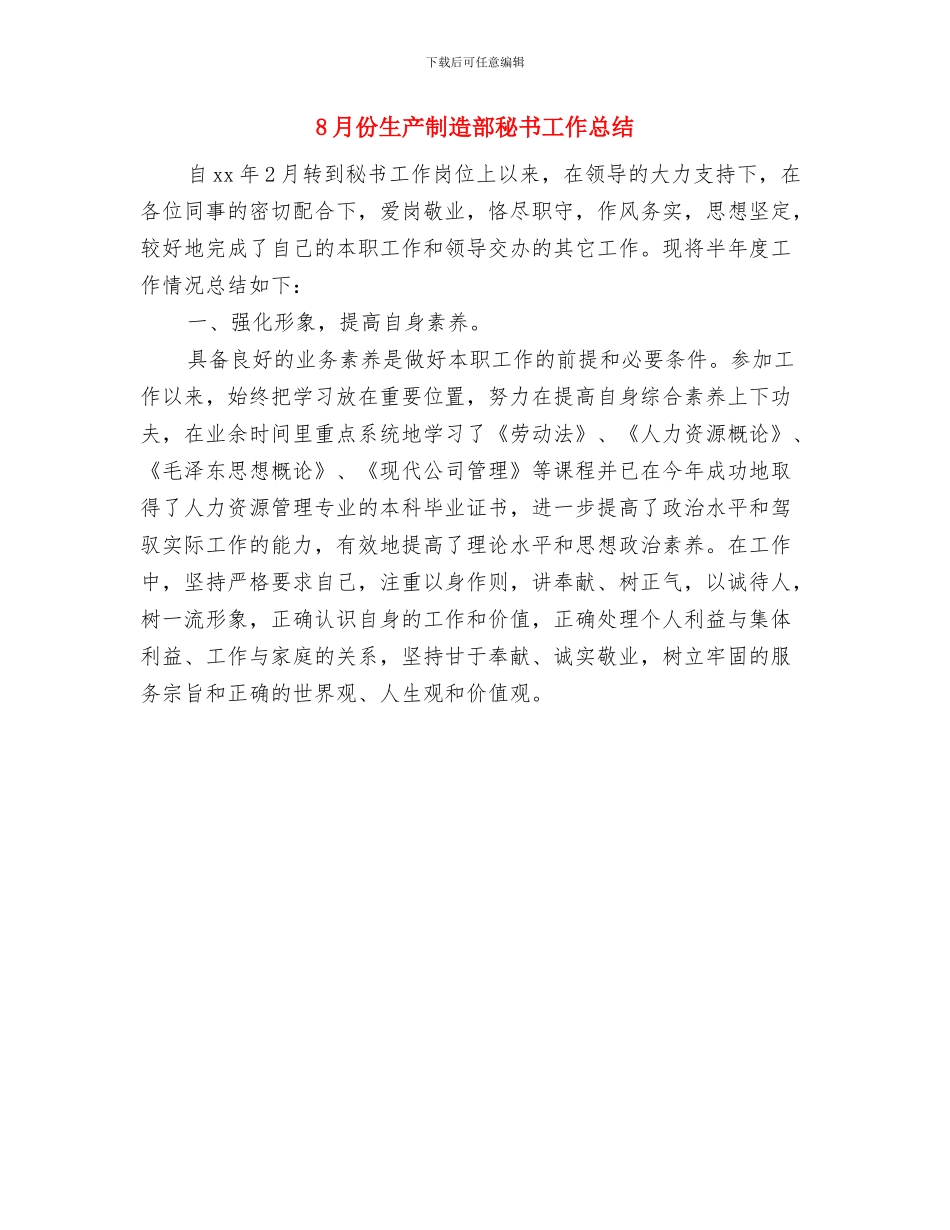 下载后可任意编辑

8月份生产制造部秘书工作总结

自xx年2月转到秘书工作岗位上以来，在领导的大力支持下，在各位同事的密切配合下，爱岗敬业，恪尽职守，作风务实，思想坚定，较好地完成了自己的本职工作和领导交办的其它工作。现将半年度工作情况总结如下：

一、强化形象，提高自身素养。

具备良好的业务素养是做好本职工作的前提和必要条件。参加工作以来，始终把学习放在重要位置，努力在提高自身综合素养上下功夫，在业余时间里重点系统地学习了《劳动法》、《人力资源概论》、《毛泽东思想概论》、《现代公司管理》等课程并已在今年成功地取得了人力资源管理专业的本科毕业证书，进一步提高了政治水平和驾驭实际工作的能力，有效地提高了理论水平和思想政治素养。在工作中，坚持严格要求自己，注重以身作则，讲奉献、树正气，以诚待人，树一流形象，正确认识自身的工作和价值，正确处理个人利益与集体利益、工作与家庭的关系，坚持甘于奉献、诚实敬业，树立牢固的服务宗旨和正确的世界观、人生观和价值观。